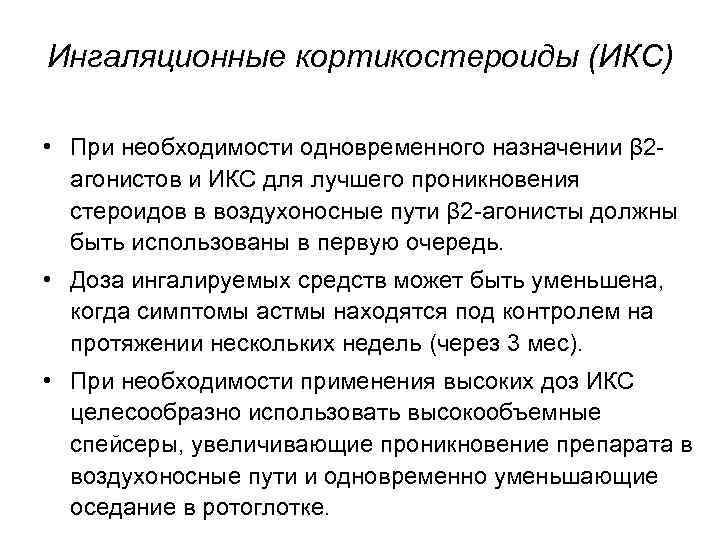 Ингаляционные кортикостероиды (ИКС)

• При необходимости одновременного назначении β2-агонистов и ИКС для лучшего проникновения стероидов в воздухоносные пути β2-агонисты должны быть использованы в первую очередь.

• Доза ингалируемых средств может быть уменьшена, когда симптомы астмы находятся под контролем на протяжении нескольких недель (через 3 мес).

• При необходимости применения высоких доз ИКС целесообразно использовать высокообъемные спейсеры, увеличивающие проникновение препарата в воздухоносные пути и одновременно уменьшающие оседание в ротоглотке.